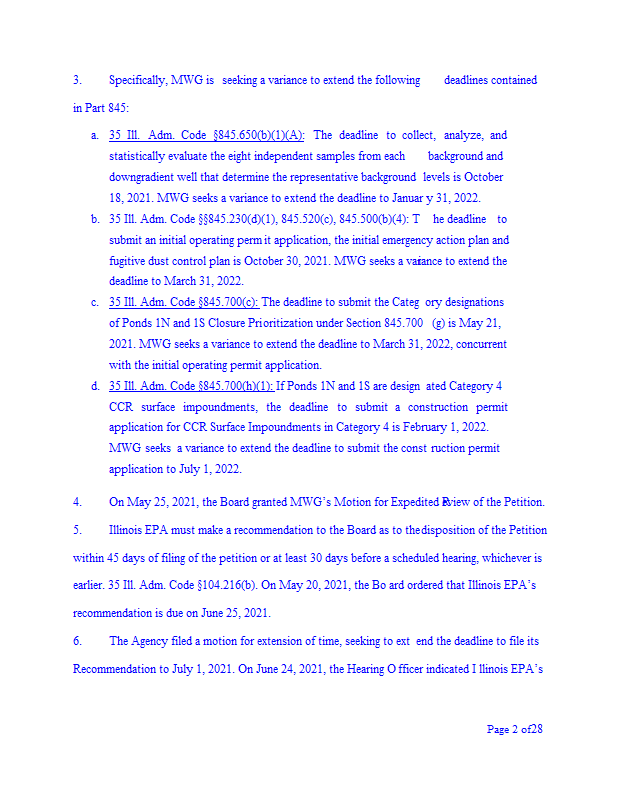 3. Specifically, MWG is seeking a variance to extend the following deadlines contained in Part 845:

a. 35 Ill. Adm. Code §845.650(b)(1)(A): The deadline to collect, analyze, and statistically evaluate the eight independent samples from each background and downgradient well that determine the representative background levels is October 18, 2021. MWG seeks a variance to extend the deadline to Januar y 31, 2022.

b. 35 Ill. Adm. Code §§845.230(d)(1), 845.520(c), 845.500(b)(4): T he deadline to submit an initial operating perm it application, the initial emergency action plan and fugitive dust control plan is October 30, 2021. MWG seeks a variance to extend the deadline to March 31, 2022.

c. 35 Ill. Adm. Code §845.700(c): The deadline to submit the Categ ory designations of Ponds 1N and 1S Closure Pri oritization under Section 845.700 (g) is May 21, 2021. MWG seeks a variance to extend the deadline to March 31, 2022, concurrent with the initial operating permit application.

d. 35 Ill. Adm. Code §845.700(h)(1): If Ponds 1N and 1S are design ated Category 4 CCR surface impoundments, the deadline to submit a construction permit application for CCR Surface Impoundments in Category 4 is February 1, 2022. MWG seeks a variance to extend the deadline to submit the const ruction permit application to July 1, 2022.

4. On May 25, 2021, the Board granted MWG's Motion for Expedited Review of the Petition.

5. Illinois EPA must make a recommendation to the Board as to the disposition of the Petition within 45 days of filing of the petition or at least 30 days before a scheduled hearing, whichever is earlier. 35 Ill. Adm. Code §104.216(b). On May 20, 2021, the Bo ard ordered that Illinois EPA's recommendation is due on June 25, 2021.

6. The Agency filed a motion for extension of time, seeking to ext end the deadline to file its Recommendation to July 1, 2021. On June 24, 2021, the Hearing O fficer indicated I llinois EPA's

Page 2 of28